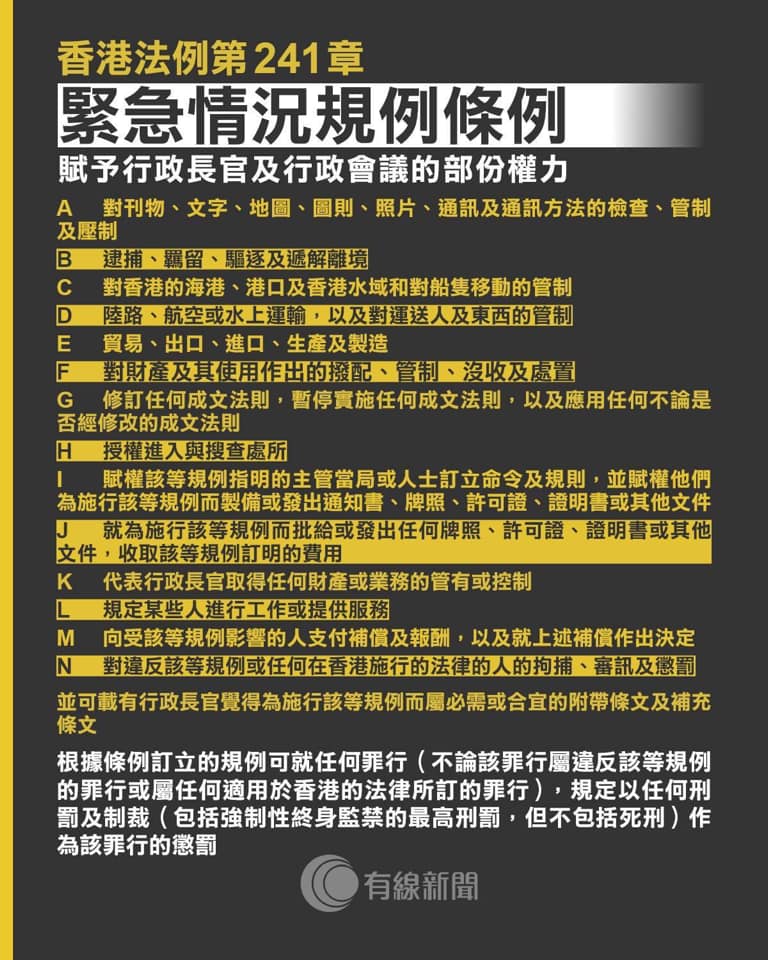 香港法例第241章

緊急情況規例條例

賦予行政長官及行政會議的部份權力

A　對刊物、文字、地圖、圖則、照片、通訊及通訊方法的檢查、管制及壓制

B　逮捕、羈留、驅逐及遞解離境

C　對香港的海港、港口及香港水域和對船隻移動的管制

D　陸路、航空或水上運輸，以及對運送人及東西的管制

E　貿易、出口、進口、生產及製造

F　對財產及其使用作出的撥配、管制、沒收及處置

G　修訂任何成文法則，暫停實施任何成文法則，以及應用任何不論是否經修改的成文法則

H　授權進入與搜查處所

I　賦權該等規例指明的主管當局或人士訂立命令及規則，並賦權他們為施行該等規例而製備或發出通知書、牌照、許可證、證明書或其他文件

J　就為施行該等規例而批給或發出任何牌照、許可證、證明書或其他文件，收取該等規例訂明的費用

K　代表行政長官取得任何財產或業務的管有或控制

L　規定某些人進行工作或提供服務

M　向受該等規例影響的人支付補償及報酬，以及就上述補償作出決定

N　對違反該等規例或任何在香港施行的法律的人的拘捕、審訊及懲罰

並可載有行政長官覺得為施行該等規例而屬必需或合宜的附帶條文及補充條文

根據條例訂立的規例可就任何罪行（不論該罪行屬違反該等規例的罪行或屬任何適用於香港的法律所訂的罪行），規定以任何刑罰及制裁（包括強制性終身監禁的最高刑罰，但不包括死刑）作為該罪行的懲罰

有線新聞